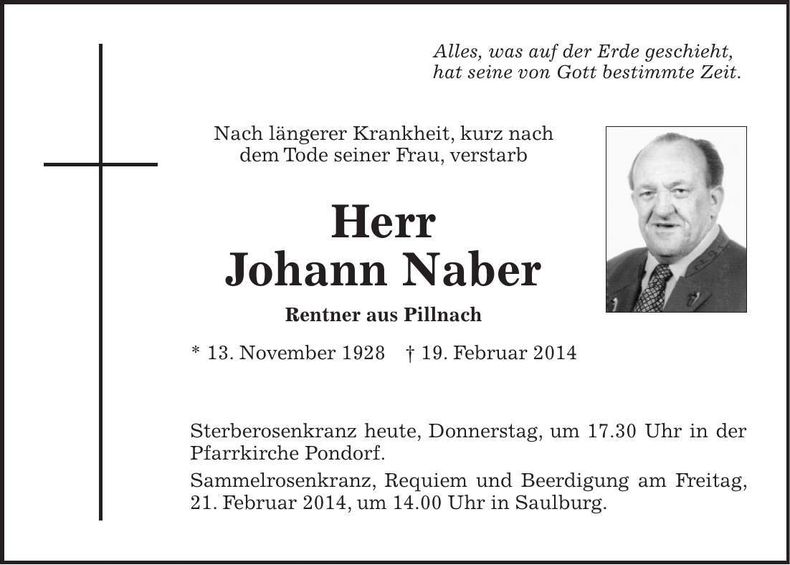 Alles, was auf der Erde geschieht,
hat seine von Gott bestimmte Zeit.

Nach längerer Krankheit, kurz nach dem Tode seiner Frau, verstarb

Herr
Johann Naber

Rentner aus Pillnach

* 13. November 1928 † 19. Februar 2014

Sterberosenkranz heute, Donnerstag, um 17.30 Uhr in der Pfarrkirche Pondorf.

Sammelrosenkranz, Requiem und Beerdigung am Freitag, 21. Februar 2014, um 14.00 Uhr in Saulburg.